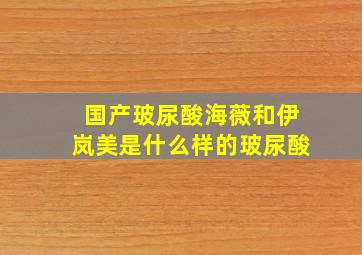 国产玻尿酸海薇和伊岚美是什么样的玻尿酸